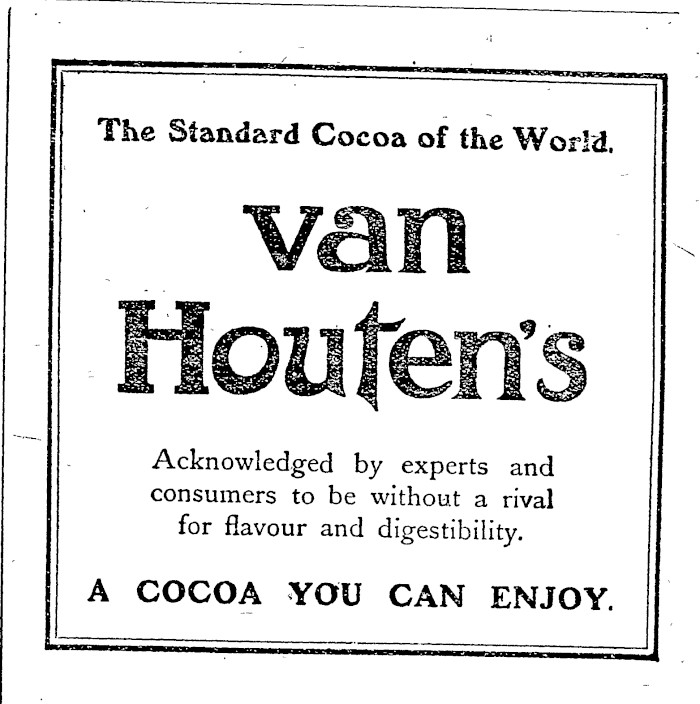 The Standard Cocoa of the World.

van Houten's

Acknowledged by experts and consumers to be without a rival for flavour and digestibility.

A COCOA YOU CAN ENJOY.